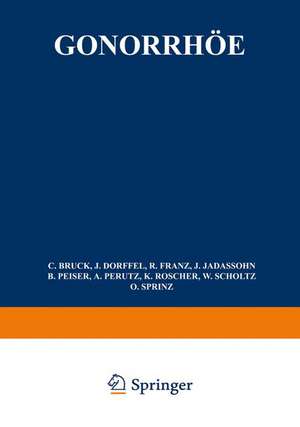 GONORRHÖE

C. BRUCK, J. DORFFEL, R. FRANZ, J. JADASSOHN
B. PEISER, A. PERUTZ, K. ROSCHER, W. SCHOLTZ
O. SPRINZ

Springer